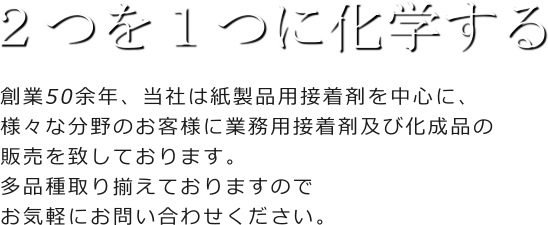 ２つを１つに化学する

創業50余年、当社は紙製品用接着剤を中心に、様々な分野のお客様に業務用接着剤及び化成品の販売を致しております。
多品種取り揃えておりますので
お気軽にお問い合わせください。